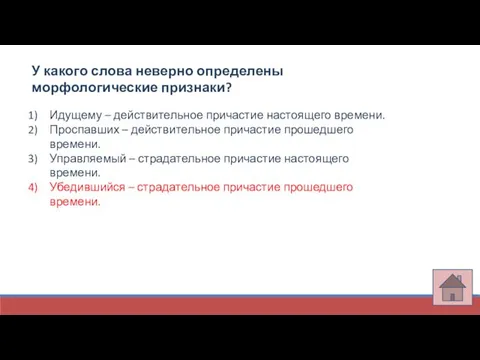 У какого слова неверно определены морфологические признаки?

1) Идущему – действительное причастие настоящего времени.
2) Проспавших – действительное причастие прошедшего времени.
3) Управляемый – страдательное причастие настоящего времени.
4) Убедившийся – страдательное причастие прошедшего времени.